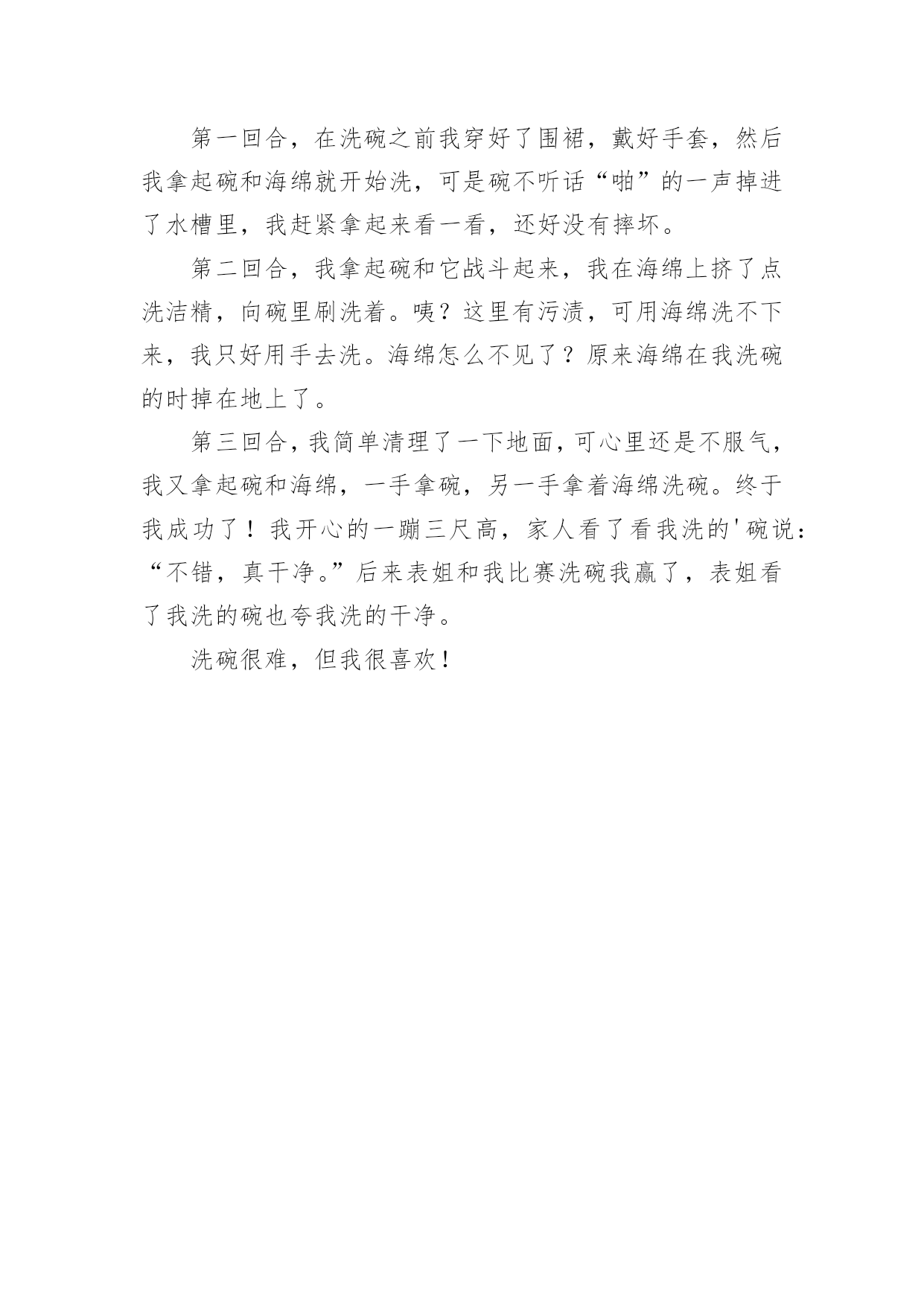 第一回合，在洗碗之前我穿好了围裙，戴好手套，然后我拿起碗和海绵就开始洗，可是碗不听话“啪”的一声掉进了水槽里，我赶紧拿起来看一看，还好没有摔坏。

第二回合，我拿起碗和它战斗起来，我在海绵上挤了点洗洁精，向碗里刷洗着。咦？这里有污渍，可用海绵洗不下来，我只好用手去洗。海绵怎么不见了？原来海绵在我洗碗的时掉在地上了。

第三回合，我简单清理了一下地面，可心里还是不服气，我又拿起碗和海绵，一手拿碗，另一手拿着海绵洗碗。终于我成功了！我开心的一蹦三尺高，家人看了看我洗的'碗说：“不错，真干净。”后来表姐和我比赛洗碗我赢了，表姐看了我洗的碗也夸我洗的干净。

洗碗很难，但我很喜欢！